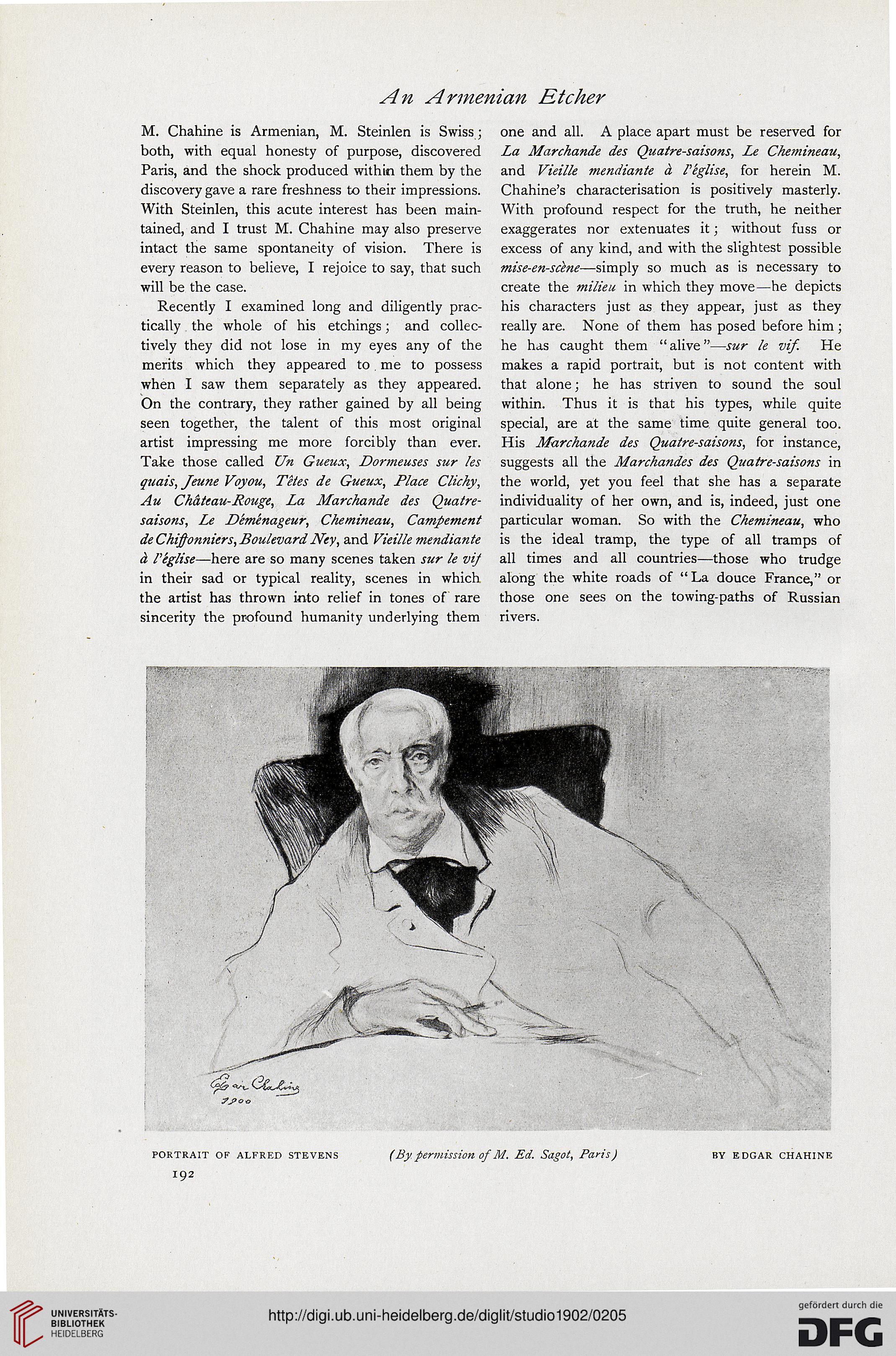 An Armenian Etcher

M. Chahine is Armenian, M. Steinlen is Swiss; both, with equal honesty of purpose, discovered Paris, and the shock produced within them by the discovery gave a rare freshness to their impressions. With Steinlen, this acute interest has been maintained, and I trust M. Chahine may also preserve intact the same spontaneity of vision. There is every reason to believe, I rejoice to say, that such will be the case.

Recently I examined long and diligently practically the whole of his etchings; and collectively they did not lose in my eyes any of the merits which they appeared to me to possess when I saw them separately as they appeared. On the contrary, they rather gained by all being seen together, the talent of this most original artist impressing me more forcibly than ever. Take those called Un Gueux, Dormeuses sur les quais, Jeune Voyou, Têtes de Gueux, Place Clichy, Au Château-Rouge, La Marchande des Quatre-saisons, Le Déménageur, Chemineau, Campement de Chiffonniers, Boulevard Ney, and Vieille mendiante à l'église—here are so many scenes taken sur le vif in their sad or typical reality, scenes in which the artist has thrown into relief in tones of rare sincerity the profound humanity underlying them one and all. A place apart must be reserved for La Marchande des Quatre-saisons, Le Chemineau, and Vieille mendiante à l'église, for herein M. Chahine's characterisation is positively masterly. With profound respect for the truth, he neither exaggerates nor extenuates it; without fuss or excess of any kind, and with the slightest possible mise-en-scène—simply so much as is necessary to create the milieu in which they move—he depicts his characters just as they appear, just as they really are. None of them has posed before him; he has caught them "alive"—sur le vif. He makes a rapid portrait, but is not content with that alone; he has striven to sound the soul within. Thus it is that his types, while quite special, are at the same time quite general too. His Marchande des Quatre-saisons, for instance, suggests all the Marchandes des Quatre-saisons in the world, yet you feel that she has a separate individuality of her own, and is, indeed, just one particular woman. So with the Chemineau, who is the ideal tramp, the type of all tramps of all times and all countries—those who trudge along the white roads of "La douce France," or those one sees on the towing-paths of Russian rivers.

Edgar Chahine
1900

PORTRAIT OF ALFRED STEVENS (By permission of M. Ed. Sagot, Paris) BY EDGAR CHAHINE

192

UNIVERSITÄTS-BIBLIOTHEK HEIDELBERG

http://digi.ub.uni-heidelberg.de/diglit/studio1902/0205

gefördert durch die DFG